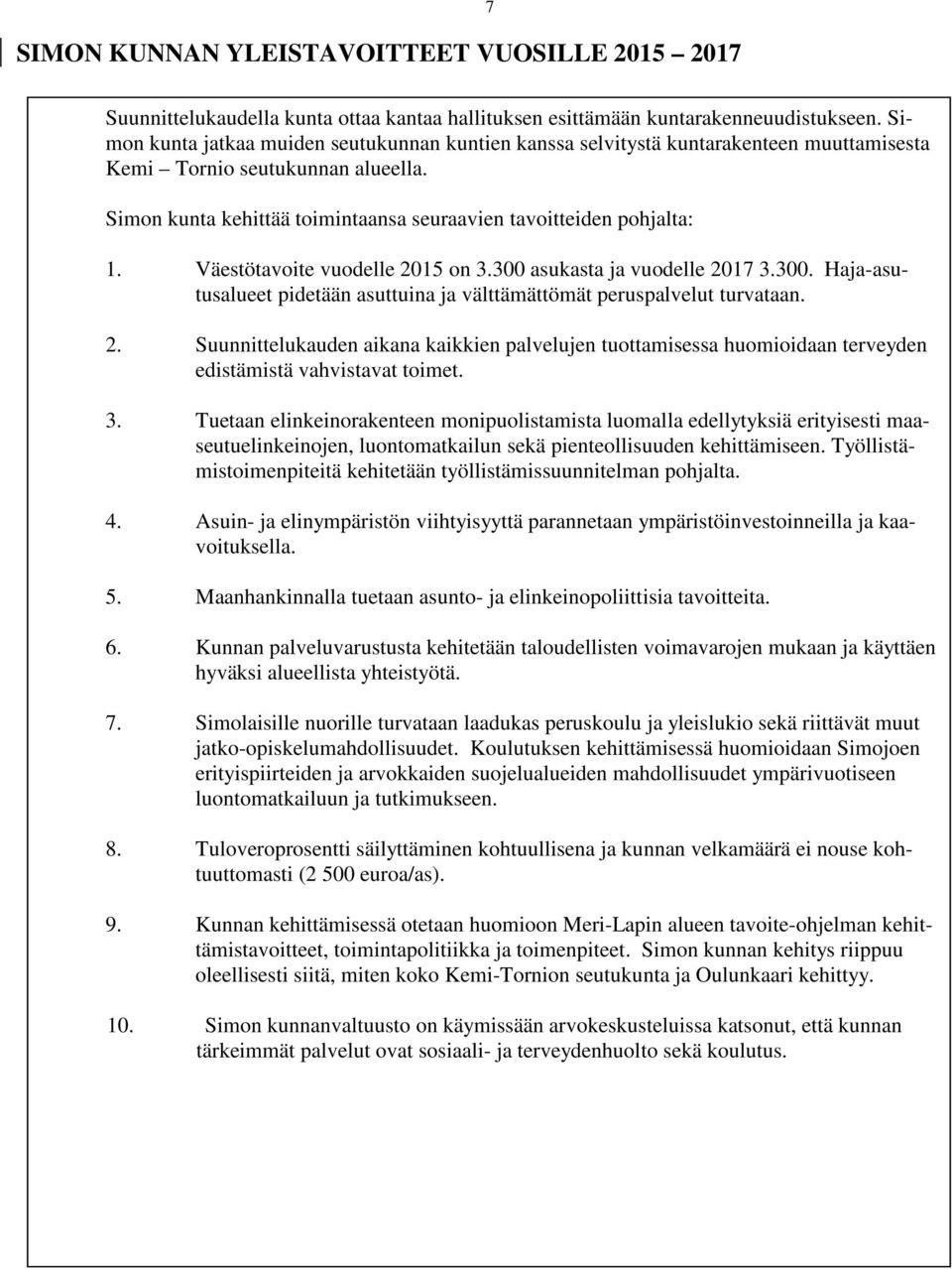 7

SIMON KUNNAN YLEISTAVOITTEET VUOSILLE 2015 – 2017

Suunnittelukaudella kunta ottaa kantaa hallituksen esittämään kuntarakenneuudistukseen. Simon kunta jatkaa muiden seutukunnan kuntien kanssa selvitystä kuntarakenteen muuttamisesta Kemi – Tornio seutukunnan alueella.

Simon kunta kehittää toimintaansa seuraavien tavoitteiden pohjalta:

1. Väestötavoite vuodelle 2015 on 3.300 asukasta ja vuodelle 2017 3.300. Haja-asutusalueet pidetään asuttuina ja välttämättömät peruspalvelut turvataan.

2. Suunnittelukauden aikana kaikkien palvelujen tuottamisessa huomioidaan terveyden edistämistä vahvistavat toimet.

3. Tuetaan elinkeinorakenteen monipuolistamista luomalla edellytyksiä erityisesti maaseutuelinkeinojen, luontomatkailun sekä pienteollisuuden kehittämiseen. Työllistämistoimenpiteitä kehitetään työllistämissuunnitelman pohjalta.

4. Asuin- ja elinympäristön viihtyisyyttä parannetaan ympäristöinvestoinneilla ja kaavoituksella.

5. Maanhankinnalla tuetaan asunto- ja elinkeinopoliittisia tavoitteita.

6. Kunnan palveluvarustusta kehitetään taloudellisten voimavarojen mukaan ja käyttäen hyväksi alueellista yhteistyötä.

7. Simolaisille nuorille turvataan laadukas peruskoulu ja yleislukio sekä riittävät muut jatko-opiskelumahdollisuudet. Koulutuksen kehittämisessä huomioidaan Simojoen erityispiirteiden ja arvokkaiden suojelualueiden mahdollisuudet ympärivuotiseen luontomatkailuun ja tutkimukseen.

8. Tuloveroprosentti säilyttäminen kohtuullisena ja kunnan velkamäärä ei nouse kohtuuttomasti (2 500 euroa/as).

9. Kunnan kehittämisessä otetaan huomioon Meri-Lapin alueen tavoite-ohjelman kehittämistavoitteet, toimintapolitiikka ja toimenpiteet. Simon kunnan kehitys riippuu oleellisesti siitä, miten koko Kemi-Tornion seutukunta ja Oulunkaari kehittyy.

10. Simon kunnanvaltuusto on käymissään arvokeskusteluissa katsonut, että kunnan tärkeimmät palvelut ovat sosiaali- ja terveydenhuolto sekä koulutus.